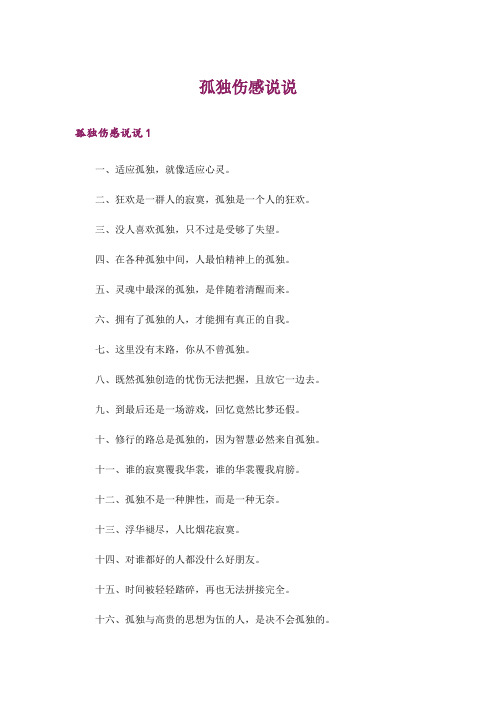 孤独伤感说说

孤独伤感说说 1

一、适应孤独，就像适应心灵。

二、狂欢是一群人的寂寞，孤独是一个人的狂欢。

三、没人喜欢孤独，只不过是受够了失望。

四、在各种孤独中间，人最怕精神上的孤独。

五、灵魂中最深的孤独，是伴随着清醒而来。

六、拥有了孤独的人，才能拥有真正的自我。

七、这里没有末路，你从不曾孤独。

八、既然孤独创造的忧伤无法把握，且放它一边去。

九、到最后还是一场游戏，回忆竟然比梦还假。

十、修行的路总是孤独的，因为智慧必然来自孤独。

十一、谁的寂寞覆我华裳，谁的华裳覆我肩膀。

十二、孤独不是一种脾性，而是一种无奈。

十三、浮华褪尽，人比烟花寂寞。

十四、对谁都好的人都没什么好朋友。

十五、时间被轻轻踏碎，再也无法拼接完全。

十六、孤独与高贵的思想为伍的人，是决不会孤独的。